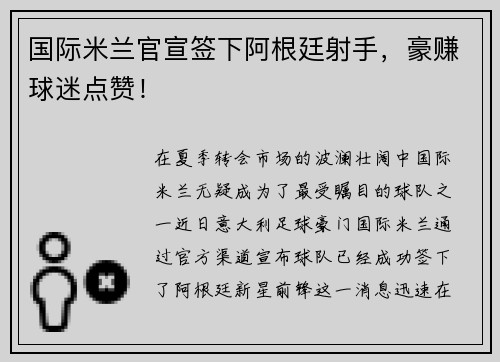 国际米兰官宣签下阿根廷射手，豪赚球迷点赞！

在夏季转会市场的波澜壮阔中国际米兰无疑成为了最受瞩目的球队之一近日意大利足球豪门国际米兰通过官方渠道宣布球队已经成功签下了阿根廷新星前锋这一消息迅速在